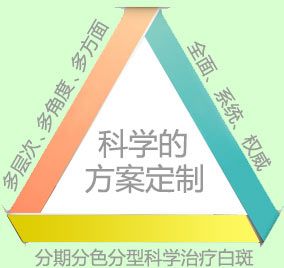 多层次、多角度、多方面

全面、系统、权威

科学的
方案定制

分期分色分型科学治疗白斑